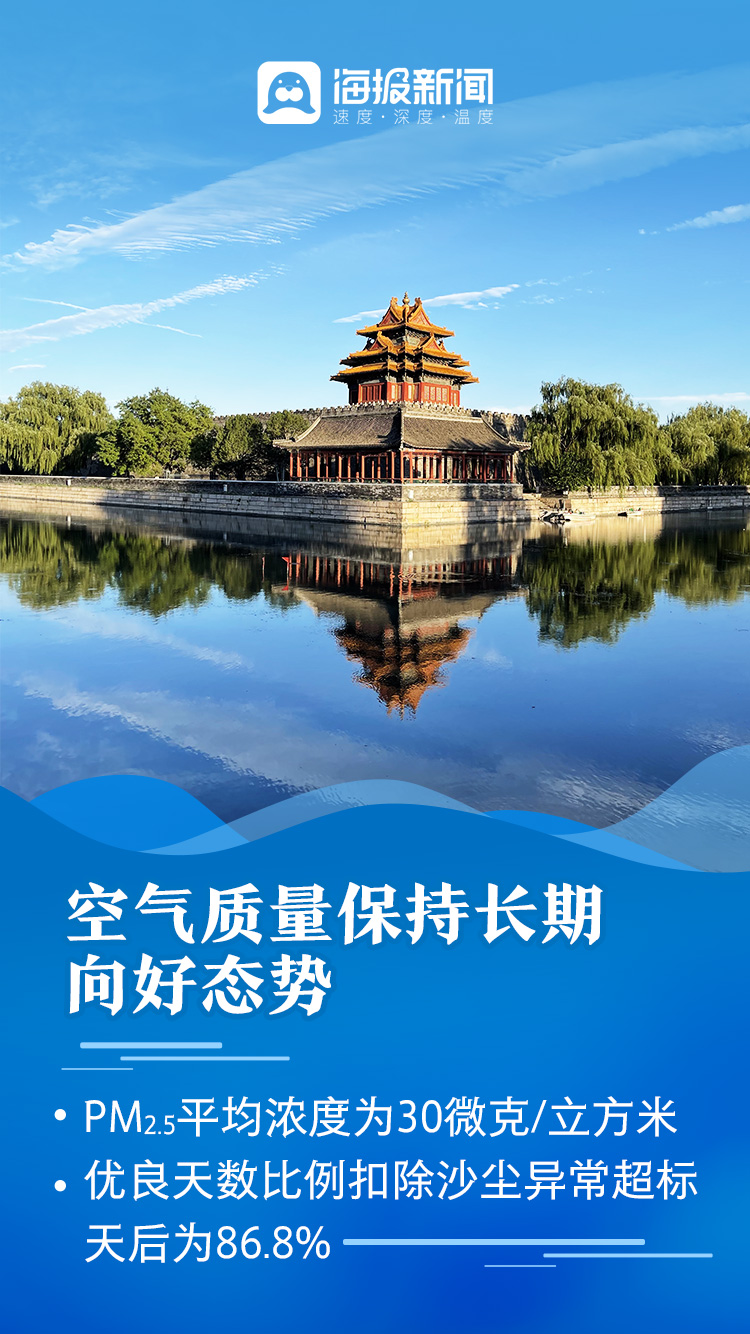 海报新闻
速度·深度·温度

空气质量保持长期向好态势

• $PM_{2.5}$平均浓度为30微克/立方米
• 优良天数比例扣除沙尘异常超标天后为86.8%